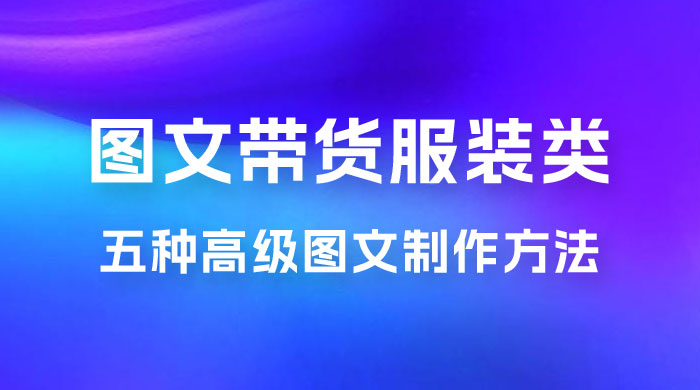 图文带货服装类

五种高级图文制作方法